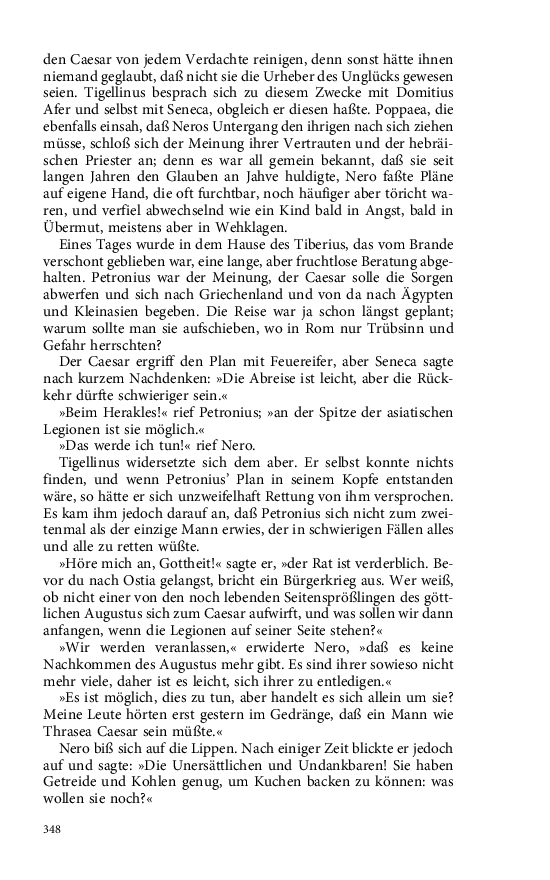 den Caesar von jedem Verdachte reinigen, denn sonst hätte ihnen niemand geglaubt, daß nicht sie die Urheber des Unglücks gewesen seien. Tigellinus besprach sich zu diesem Zwecke mit Domitius Afer und selbst mit Seneca, obgleich er diesen haßte. Poppaea, die ebenfalls einsah, daß Neros Untergang den ihrigen nach sich ziehen müsse, schloß sich der Meinung ihrer Vertrauten und der hebräischen Priester an; denn es war all gemein bekannt, daß sie seit langen Jahren den Glauben an Jahve huldigte, Nero faßte Pläne auf eigene Hand, die oft furchtbar, noch häufiger aber töricht waren, und verfiel abwechselnd wie ein Kind bald in Angst, bald in Übermut, meistens aber in Wehklagen.

Eines Tages wurde in dem Hause des Tiberius, das vom Brande verschont geblieben war, eine lange, aber fruchtlose Beratung abgehalten. Petronius war der Meinung, der Caesar solle die Sorgen abwerfen und sich nach Griechenland und von da nach Ägypten und Kleinasien begeben. Die Reise war ja schon längst geplant; warum sollte man sie aufschieben, wo in Rom nur Trübsinn und Gefahr herrschten?

Der Caesar ergriff den Plan mit Feuereifer, aber Seneca sagte nach kurzem Nachdenken: »Die Abreise ist leicht, aber die Rückkehr dürfte schwieriger sein.«

»Beim Herakles!« rief Petronius; »an der Spitze der asiatischen Legionen ist sie möglich.«

»Das werde ich tun!« rief Nero.

Tigellinus widersetzte sich dem aber. Er selbst konnte nichts finden, und wenn Petronius' Plan in seinem Kopfe entstanden wäre, so hätte er sich unzweifelhaft Rettung von ihm versprochen. Es kam ihm jedoch darauf an, daß Petronius sich nicht zum zweitenmal als der einzige Mann erwies, der in schwierigen Fällen alles und alle zu retten wüßte.

»Höre mich an, Gottheit!« sagte er, »der Rat ist verderblich. Bevor du nach Ostia gelangst, bricht ein Bürgerkrieg aus. Wer weiß, ob nicht einer von den noch lebenden Seitensprößlingen des göttlichen Augustus sich zum Caesar aufwirft, und was sollen wir dann anfangen, wenn die Legionen auf seiner Seite stehen?«

»Wir werden veranlassen,« erwiderte Nero, »daß es keine Nachkommen des Augustus mehr gibt. Es sind ihrer sowieso nicht mehr viele, daher ist es leicht, sich ihrer zu entledigen.«

»Es ist möglich, dies zu tun, aber handelt es sich allein um sie? Meine Leute hörten erst gestern im Gedränge, daß ein Mann wie Thrasea Caesar sein müßte.«

Nero biß sich auf die Lippen. Nach einiger Zeit blickte er jedoch auf und sagte: »Die Unersättlichen und Undankbaren! Sie haben Getreide und Kohlen genug, um Kuchen backen zu können: was wollen sie noch?«

348